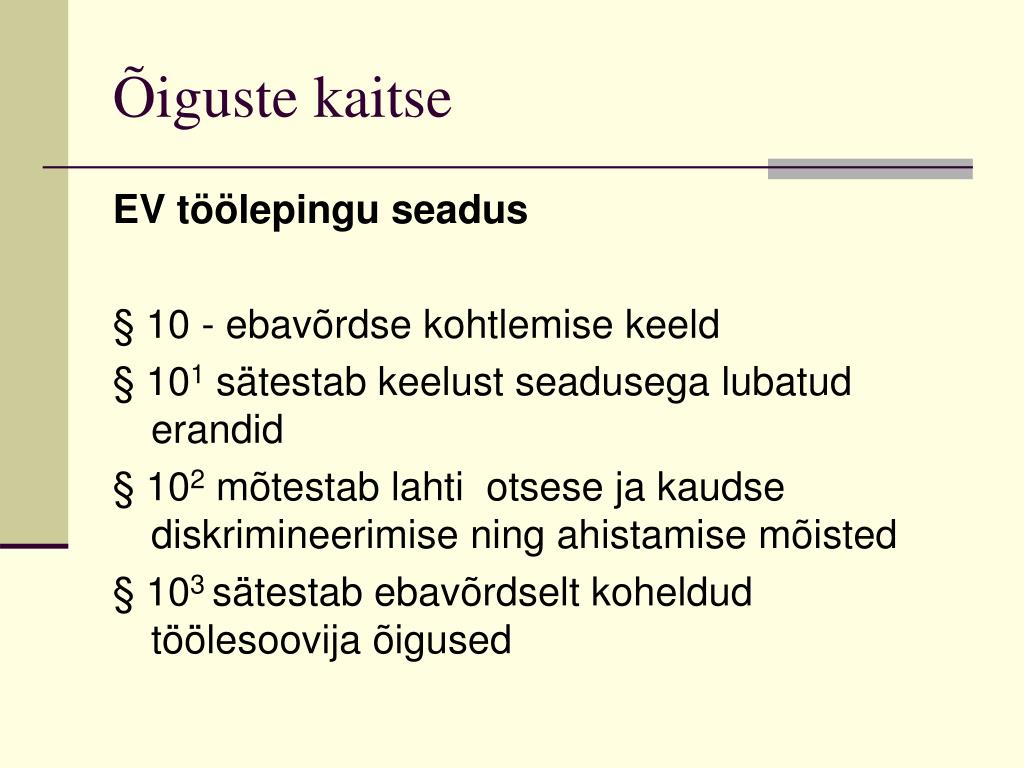 Õiguste kaitse

EV töölepingu seadus

§ 10 - ebavõrdse kohtlemise keeld

§ $10^1$ sätestab keelust seadusega lubatud erandid

§ $10^2$ mõtestab lahti otsese ja kaudse diskrimineerimise ning ahistamise mõisted

§ $10^3$ sätestab ebavõrdselt koheldud töölesoovija õigused